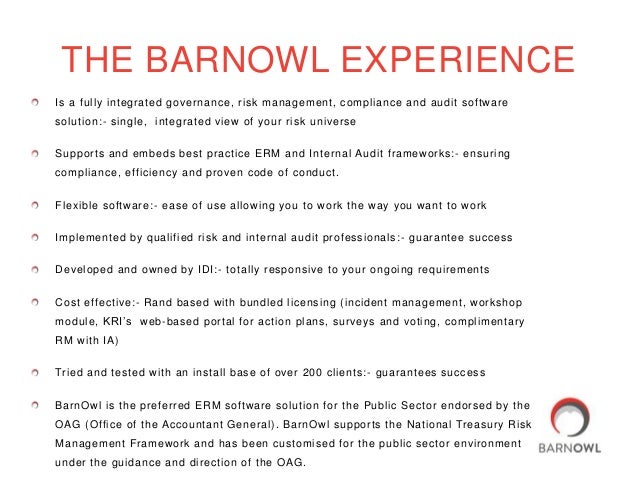 THE BARNOWL EXPERIENCE

Is a fully integrated governance, risk management, compliance and audit software solution:- single, integrated view of your risk universe

Supports and embeds best practice ERM and Internal Audit frameworks:- ensuring compliance, efficiency and proven code of conduct.

Flexible software:- ease of use allowing you to work the way you want to work

Implemented by qualified risk and internal audit professionals:- guarantee success

Developed and owned by IDI:- totally responsive to your ongoing requirements

Cost effective:- Rand based with bundled licensing (incident management, workshop module, KRI's web-based portal for action plans, surveys and voting, complimentary RM with IA)

Tried and tested with an install base of over 200 clients:- guarantees success

BarnOwl is the preferred ERM software solution for the Public Sector endorsed by the OAG (Office of the Accountant General). BarnOwl supports the National Treasury Risk Management Framework and has been customised for the public sector environment under the guidance and direction of the OAG.

BARNOWL